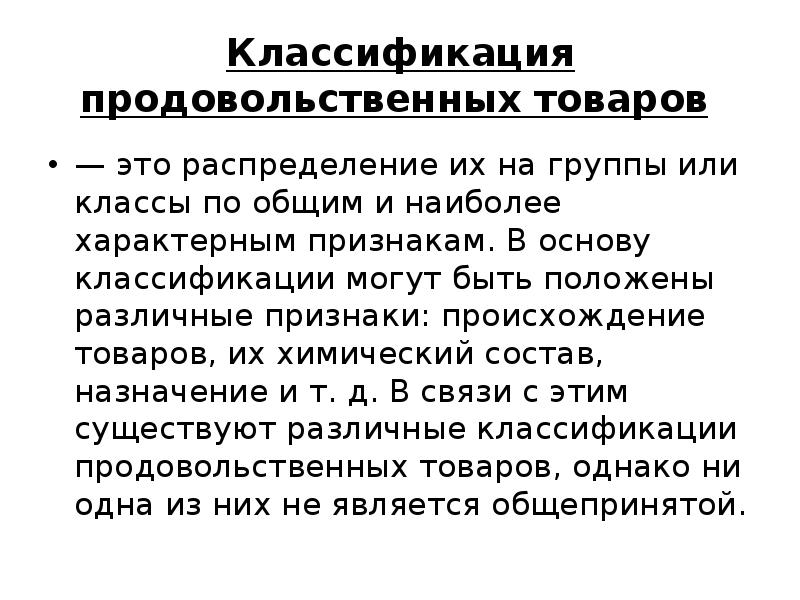 Классификация продовольственных товаров

• — это распределение их на группы или классы по общим и наиболее характерным признакам. В основу классификации могут быть положены различные признаки: происхождение товаров, их химический состав, назначение и т. д. В связи с этим существуют различные классификации продовольственных товаров, однако ни одна из них не является общепринятой.